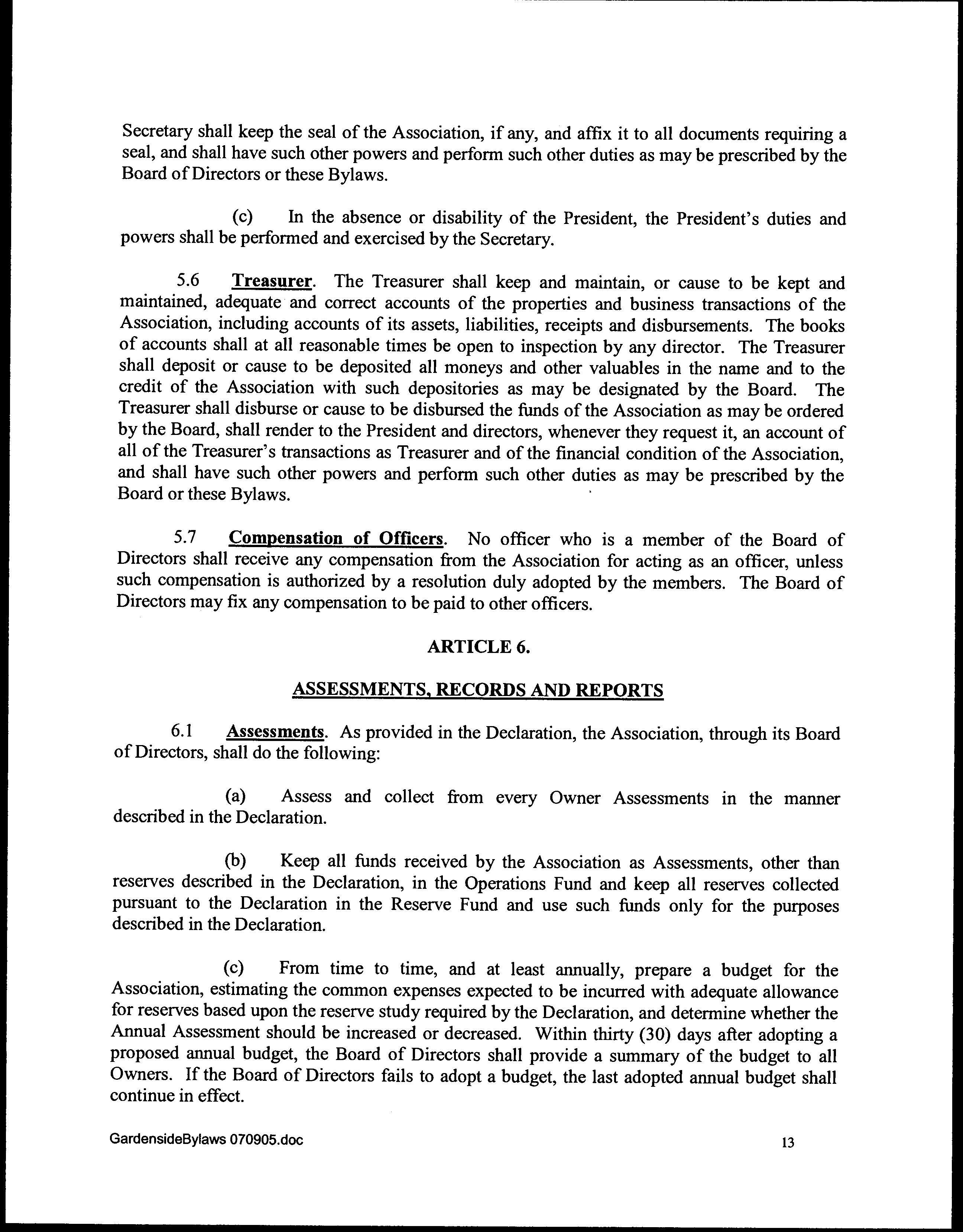 Secretary shall keep the seal of the Association, if any, and affix it to all documents requiring a seal, and shall have such other powers and perform such other duties as may be prescribed by the Board of Directors or these Bylaws.

(c) In the absence or disability of the President, the President's duties and powers shall be performed and exercised by the Secretary.

5.6 Treasurer. The Treasurer shall keep and maintain, or cause to be kept and maintained, adequate and correct accounts of the properties and business transactions of the Association, including accounts of its assets, liabilities, receipts and disbursements. The books of accounts shall at all reasonable times be open to inspection by any director. The Treasurer shall deposit or cause to be deposited all moneys and other valuables in the name and to the credit of the Association with such depositories as may be designated by the Board. The Treasurer shall disburse or cause to be disbursed the funds of the Association as may be ordered by the Board, shall render to the President and directors, whenever they request it, an account of all of the Treasurer's transactions as Treasurer and of the financial condition of the Association, and shall have such other powers and perform such other duties as may be prescribed by the Board or these Bylaws.

5.7 Compensation of Officers. No officer who is a member of the Board of Directors shall receive any compensation from the Association for acting as an officer, unless such compensation is authorized by a resolution duly adopted by the members. The Board of Directors may fix any compensation to be paid to other officers.

ARTICLE 6.

ASSESSMENTS, RECORDS AND REPORTS

6.1 Assessments. As provided in the Declaration, the Association, through its Board of Directors, shall do the following:

(a) Assess and collect from every Owner Assessments in the manner described in the Declaration.

(b) Keep all funds received by the Association as Assessments, other than reserves described in the Declaration, in the Operations Fund and keep all reserves collected pursuant to the Declaration in the Reserve Fund and use such funds only for the purposes described in the Declaration.

(c) From time to time, and at least annually, prepare a budget for the Association, estimating the common expenses expected to be incurred with adequate allowance for reserves based upon the reserve study required by the Declaration, and determine whether the Annual Assessment should be increased or decreased. Within thirty (30) days after adopting a proposed annual budget, the Board of Directors shall provide a summary of the budget to all Owners. If the Board of Directors fails to adopt a budget, the last adopted annual budget shall continue in effect.

GardensideBylaws 070905.doc 13